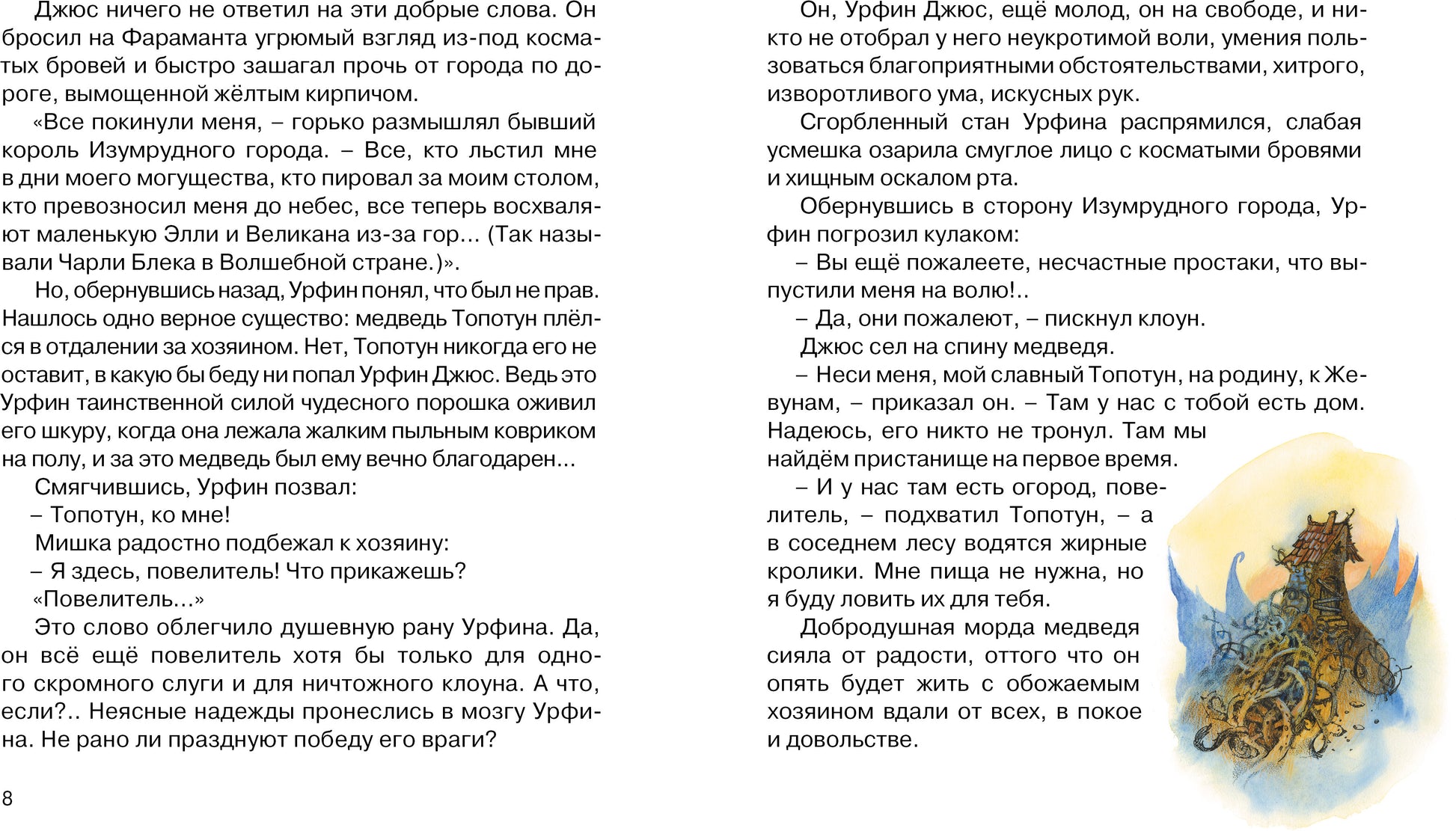 Джюс ничего не ответил на эти добрые слова. Он бросил на Фараманта угрюмый взгляд из-под косматых бровей и быстро зашагал прочь от города по дороге, вымощенной жёлтым кирпичом.

«Все покинули меня, – горько размышлял бывший король Изумрудного города. – Все, кто льстил мне в дни моего могущества, кто пировал за моим столом, кто превозносил меня до небес, все теперь восхваляют маленькую Элли и Великана из-за гор... (Так называли Чарли Блека в Волшебной стране.)».

Но, обернувшись назад, Урфин понял, что был не прав. Нашлось одно верное существо: медведь Топотун плёлся в отдалении за хозяином. Нет, Топотун никогда его не оставит, в какую бы беду ни попал Урфин Джюс. Ведь это Урфин таинственной силой чудесного порошка оживил его шкуру, когда она лежала жалким пыльным ковриком на полу, и за это медведь был ему вечно благодарен...

Смягчившись, Урфин позвал:

– Топотун, ко мне!

Мишка радостно подбежал к хозяину:

– Я здесь, повелитель! Что прикажешь?

«Повелитель...»

Это слово облегчило душевную рану Урфина. Да, он всё ещё повелитель хотя бы только для одного скромного слуги и для ничтожного клоуна. А что, если?.. Неясные надежды пронеслись в мозгу Урфина. Не рано ли празднуют победу его враги?

8

Он, Урфин Джюс, ещё молод, он на свободе, и никто не отобрал у него неукротимой воли, умения пользоваться благоприятными обстоятельствами, хитрого, изворотливого ума, искусных рук.

Сгорбленный стан Урфина распрямился, слабая усмешка озарила смуглое лицо с косматыми бровями и хищным оскалом рта.

Обернувшись в сторону Изумрудного города, Урфин погрозил кулаком:

– Вы ещё пожалеете, несчастные простаки, что выпустили меня на волю!..

– Да, они пожалеют, – пискнул клоун.

Джюс сел на спину медведя.

– Неси меня, мой славный Топотун, на родину, к Жевунам, – приказал он. – Там у нас с тобой есть дом. Надеюсь, его никто не тронул. Там мы найдём пристанище на первое время.

– И у нас там есть огород, повелитель, – подхватил Топотун, – а в соседнем лесу водятся жирные кролики. Мне пища не нужна, но я буду ловить их для тебя.

Добродушная морда медведя сияла от радости, оттого что он опять будет жить с обожаемым хозяином вдали от всех, в покое и довольстве.